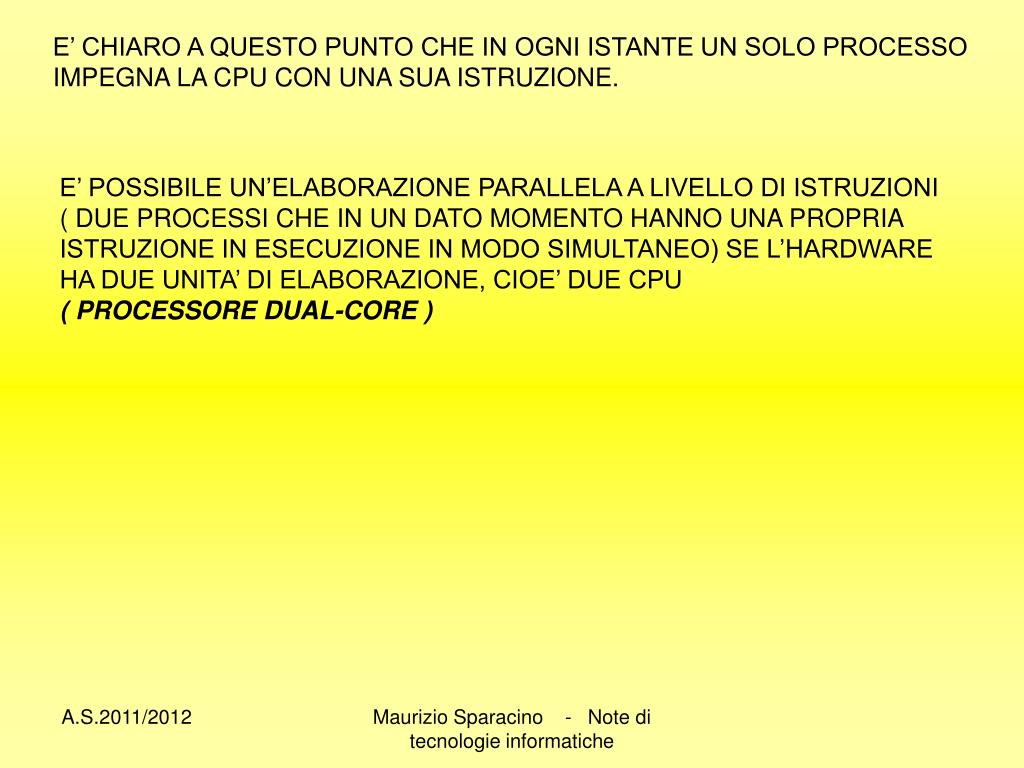 E' CHIARO A QUESTO PUNTO CHE IN OGNI ISTANTE UN SOLO PROCESSO IMPEGNA LA CPU CON UNA SUA ISTRUZIONE.

E' POSSIBILE UN'ELABORAZIONE PARALLELA A LIVELLO DI ISTRUZIONI ( DUE PROCESSI CHE IN UN DATO MOMENTO HANNO UNA PROPRIA ISTRUZIONE IN ESECUZIONE IN MODO SIMULTANEO) SE L'HARDWARE HA DUE UNITA' DI ELABORAZIONE, CIOE' DUE CPU
( PROCESSORE DUAL-CORE )

A.S.2011/2012

Maurizio Sparacino - Note di tecnologie informatiche